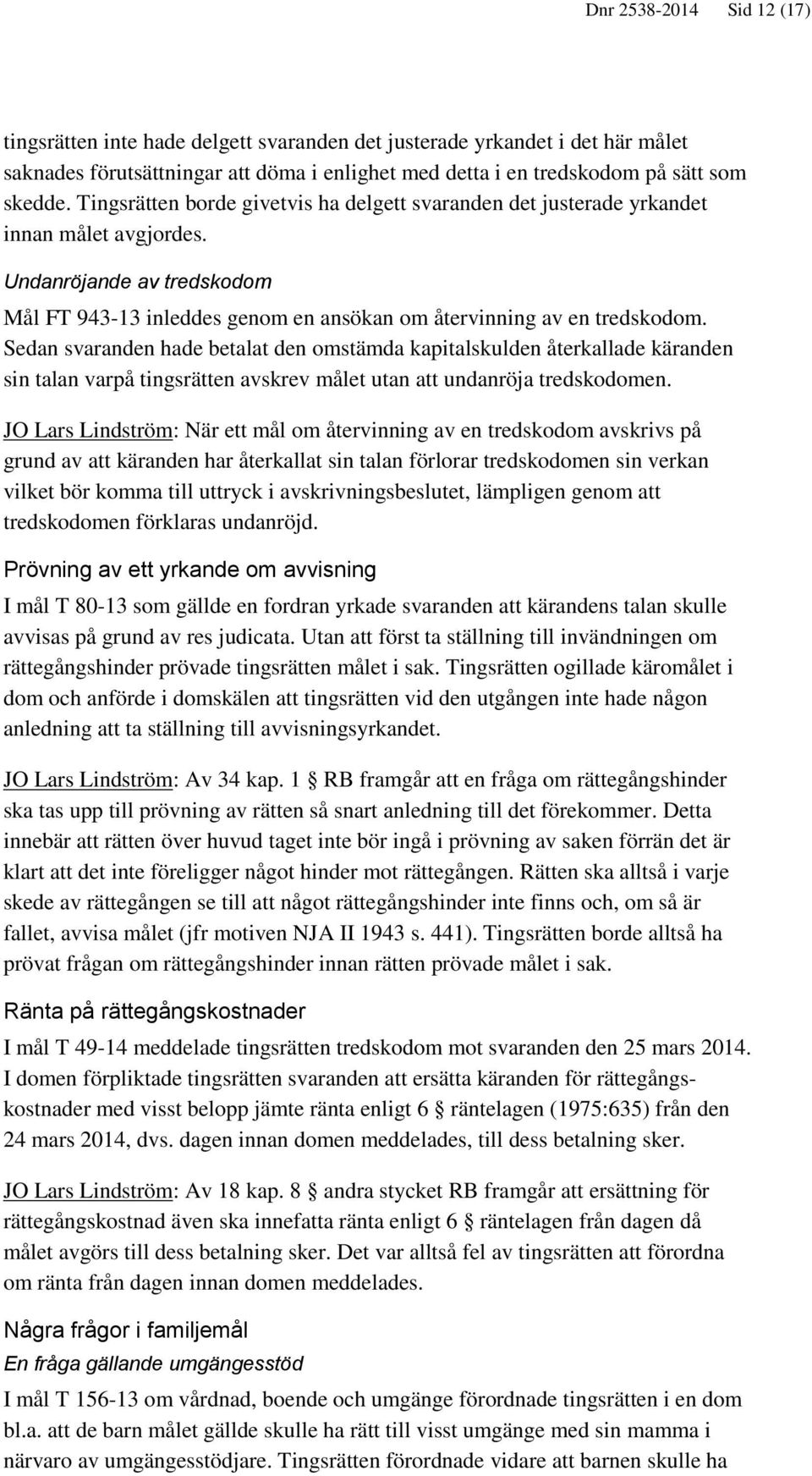 Dnr 2538-2014 Sid 12 (17)

tingsrätten inte hade delgett svaranden det justerade yrkandet i det här målet saknades förutsättningar att döma i enlighet med detta i en tredskodom på sätt som skedde. Tingsrätten borde givetvis ha delgett svaranden det justerade yrkandet innan målet avgjordes.

Undanröjande av tredskodom

Mål FT 943-13 inleddes genom en ansökan om återvinning av en tredskodom. Sedan svaranden hade betalat den omstämda kapitalskulden återkallade käranden sin talan varpå tingsrätten avskrev målet utan att undanröja tredskodomen.

JO Lars Lindström: När ett mål om återvinning av en tredskodom avskrivs på grund av att käranden har återkallat sin talan förlorar tredskodomen sin verkan vilket bör komma till uttryck i avskrivningsbeslutet, lämpligen genom att tredskodomen förklaras undanröjd.

Prövning av ett yrkande om avvisning

I mål T 80-13 som gällde en fordran yrkade svaranden att kärandens talan skulle avvisas på grund av res judicata. Utan att först ta ställning till invändningen om rättegångshinder prövade tingsrätten målet i sak. Tingsrätten ogillade käromålet i dom och anförde i domskälen att tingsrätten vid den utgången inte hade någon anledning att ta ställning till avvisningsyrkandet.

JO Lars Lindström: Av 34 kap. 1 § RB framgår att en fråga om rättegångshinder ska tas upp till prövning av rätten så snart anledning till det förekommer. Detta innebär att rätten över huvud taget inte bör ingå i prövning av saken förrän det är klart att det inte föreligger något hinder mot rättegången. Rätten ska alltså i varje skede av rättegången se till att något rättegångshinder inte finns och, om så är fallet, avvisa målet (jfr motiven NJA II 1943 s. 441). Tingsrätten borde alltså ha prövat frågan om rättegångshinder innan rätten prövade målet i sak.

Ränta på rättegångskostnader

I mål T 49-14 meddelade tingsrätten tredskodom mot svaranden den 25 mars 2014. I domen förpliktade tingsrätten svaranden att ersätta käranden för rättegångskostnader med visst belopp jämte ränta enligt 6 § räntelagen (1975:635) från den 24 mars 2014, dvs. dagen innan domen meddelades, till dess betalning sker.

JO Lars Lindström: Av 18 kap. 8 § andra stycket RB framgår att ersättning för rättegångskostnad även ska innefatta ränta enligt 6 § räntelagen från dagen då målet avgörs till dess betalning sker. Det var alltså fel av tingsrätten att förordna om ränta från dagen innan domen meddelades.

Några frågor i familjemål

En fråga gällande umgängesstöd

I mål T 156-13 om vårdnad, boende och umgänge förordnade tingsrätten i en dom bl.a. att de barn målet gällde skulle ha rätt till visst umgänge med sin mamma i närvaro av umgängesstödjare. Tingsrätten förordnade vidare att barnen skulle ha